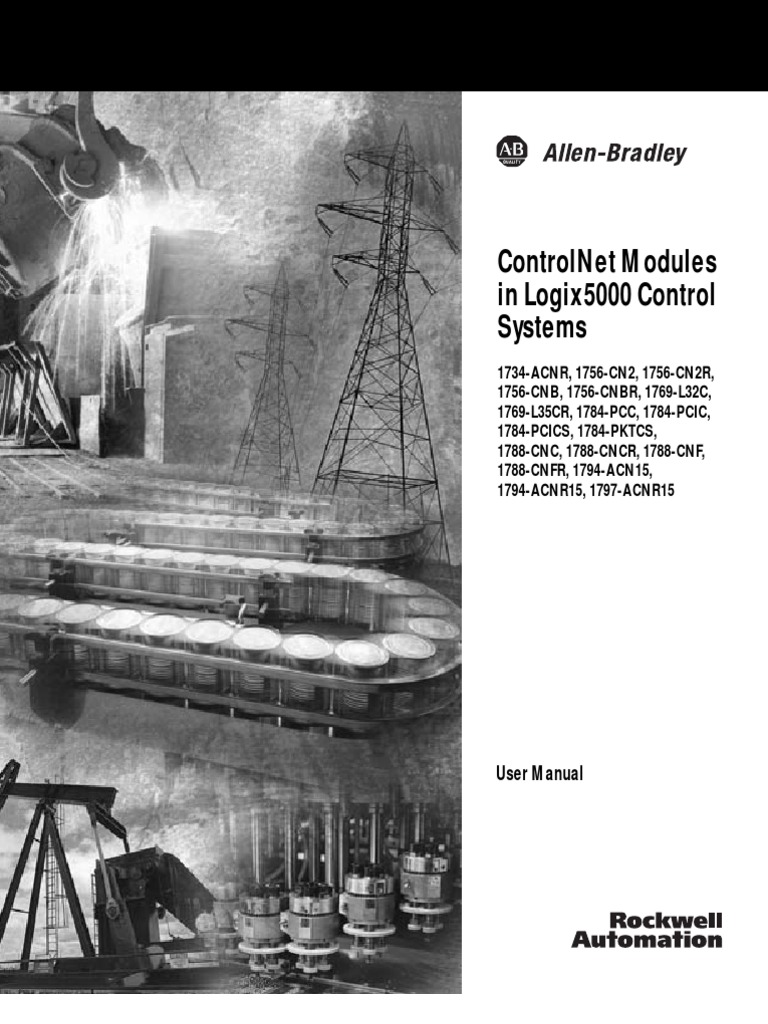 AB QUALITY Allen-Bradley

ControlNet Modules in Logix5000 Control Systems

1734-ACNR, 1756-CN2, 1756-CN2R, 1756-CNB, 1756-CNBR, 1769-L32C, 1769-L35CR, 1784-PCC, 1784-PCIC, 1784-PCICS, 1784-PKTCS, 1788-CNC, 1788-CNCR, 1788-CNF, 1788-CNFR, 1794-ACN15, 1794-ACNR15, 1797-ACNR15

User Manual

Rockwell Automation